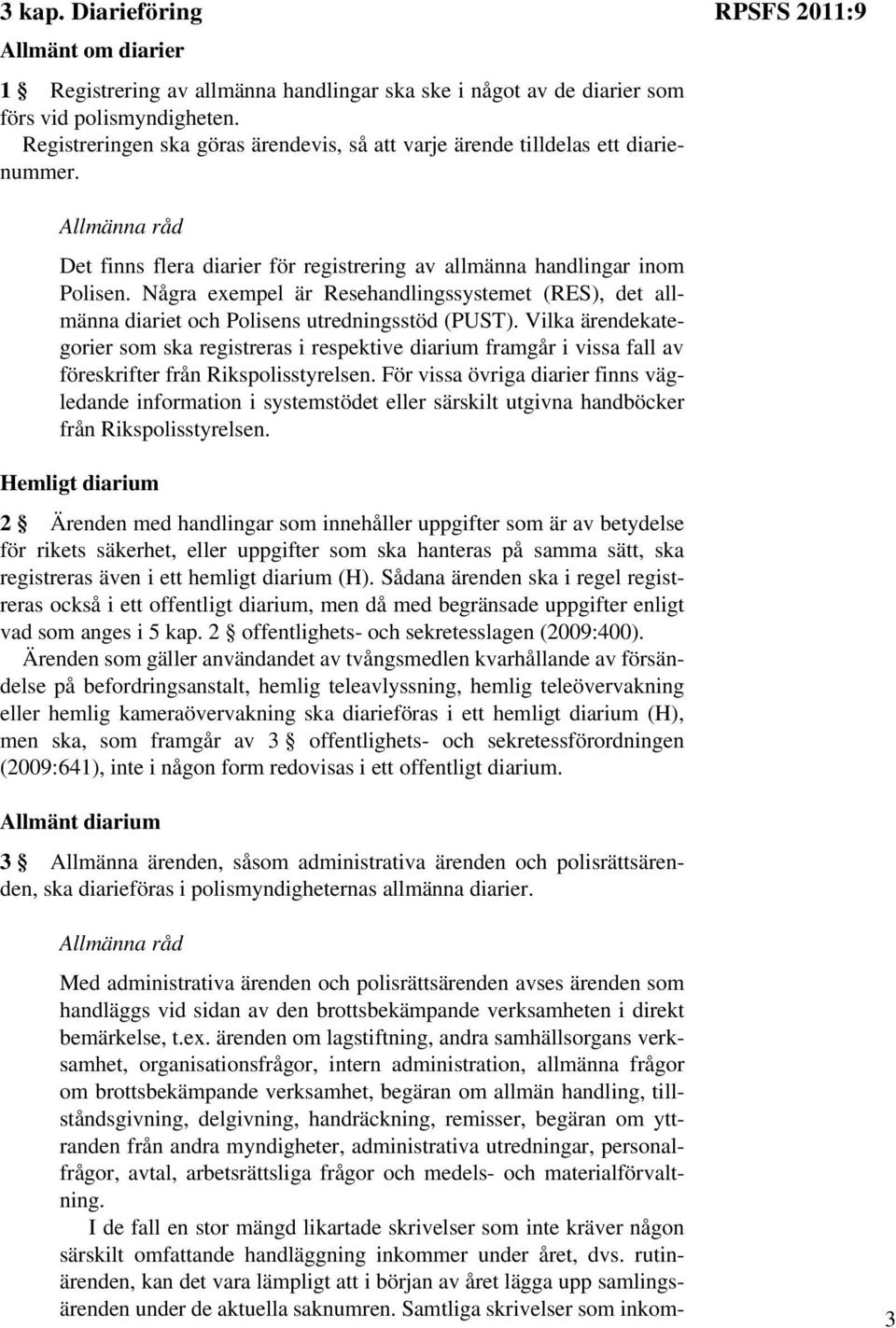 3 kap. Diarieföring

RPSFS 2011:9

Allmänt om diarier

1 § Registrering av allmänna handlingar ska ske i något av de diarier som förs vid polismyndigheten.

Registreringen ska göras ärendevis, så att varje ärende tilldelas ett diarienummer.

Allmänna råd

Det finns flera diarier för registrering av allmänna handlingar inom Polisen. Några exempel är Resehandlingssystemet (RES), det allmänna diariet och Polisens utredningsstöd (PUST). Vilka ärendekategorier som ska registreras i respektive diarium framgår i vissa fall av föreskrifter från Rikspolisstyrelsen. För vissa övriga diarier finns vägledande information i systemstödet eller särskilt utgivna handböcker från Rikspolisstyrelsen.

Hemligt diarium

2 § Ärenden med handlingar som innehåller uppgifter som är av betydelse för rikets säkerhet, eller uppgifter som ska hanteras på samma sätt, ska registreras även i ett hemligt diarium (H). Sådana ärenden ska i regel registreras också i ett offentligt diarium, men då med begränsade uppgifter enligt vad som anges i 5 kap. 2 § offentlighets- och sekretesslagen (2009:400).

Ärenden som gäller användandet av tvångsmedlen kvarhållande av försändelse på befordringsanstalt, hemlig teleavlyssning, hemlig teleövervakning eller hemlig kameraövervakning ska diarieföras i ett hemligt diarium (H), men ska, som framgår av 3 § offentlighets- och sekretessförordningen (2009:641), inte i någon form redovisas i ett offentligt diarium.

Allmänt diarium

3 § Allmänna ärenden, såsom administrativa ärenden och polisrättsärenden, ska diarieföras i polismyndigheternas allmänna diarier.

Allmänna råd

Med administrativa ärenden och polisrättsärenden avses ärenden som handläggs vid sidan av den brottsbekämpande verksamheten i direkt bemärkelse, t.ex. ärenden om lagstiftning, andra samhällsorgans verksamhet, organisationsfrågor, intern administration, allmänna frågor om brottsbekämpande verksamhet, begäran om allmän handling, tillståndsgivning, delgivning, handräckning, remisser, begäran om yttranden från andra myndigheter, administrativa utredningar, personalfrågor, avtal, arbetsrättsliga frågor och medels- och materialförvaltning.

I de fall en stor mängd likartade skrivelser som inte kräver någon särskilt omfattande handläggning inkommer under året, dvs. rutinärenden, kan det vara lämpligt att i början av året lägga upp samlingsärenden under de aktuella saknumren. Samtliga skrivelser som inkom-

3